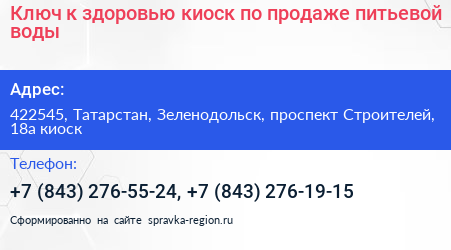 Ключ к здоровью киоск по продаже питьевой воды

Адрес:

422545, Татарстан, Зеленодольск, проспект Строителей, 18а киоск

Телефон:

+7 (843) 276-55-24, +7 (843) 276-19-15

Сформированно на сайте spravka-region.ru